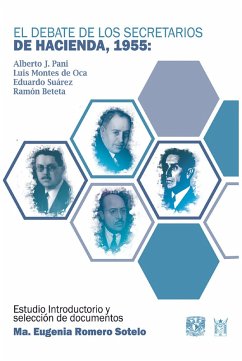 EL DEBATE DE LOS SECRETARIOS
DE HACIENDA, 1955:

Alberto J. Pani
Luis Montes de Oca
Eduardo Suárez
Ramón Beteta

Estudio Introductorio y selección de documentos
Ma. Eugenia Romero Sotelo